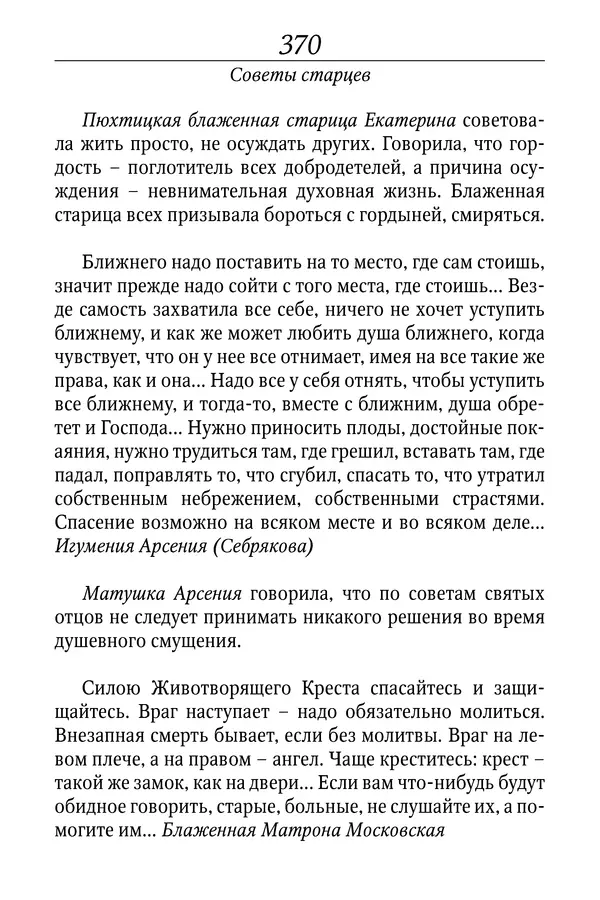 370

Советы старцев

Пюхтицкая блаженная старица Екатерина советовала жить просто, не осуждать других. Говорила, что гордость – поглотитель всех добродетелей, а причина осуждения – невнимательная духовная жизнь. Блаженная старица всех призывала бороться с гордыней, смиряться.

Ближнего надо поставить на то место, где сам стоишь, значит прежде надо сойти с того места, где стоишь... Везде самость захватила все себе, ничего не хочет уступить ближнему, и как же может любить душа ближнего, когда чувствует, что он у нее все отнимает, имея на все такие же права, как и она... Надо все у себя отнять, чтобы уступить все ближнему, и тогда-то, вместе с ближним, душа обретет и Господа... Нужно приносить плоды, достойные покаяния, нужно трудиться там, где грешил, вставать там, где падал, поправлять то, что сгубил, спасать то, что утратил собственным небрежением, собственными страстями. Спасение возможно на всяком месте и во всяком деле... Игумения Арсения (Себрякова)

Матушка Арсения говорила, что по советам святых отцов не следует принимать никакого решения во время душевного смущения.

Силою Животворящего Креста спасайтесь и защищайтесь. Враг наступает – надо обязательно молиться. Внезапная смерть бывает, если без молитвы. Враг на левом плече, а на правом – ангел. Чаще креститесь: крест – такой же замок, как на двери... Если вам что-нибудь будут обидное говорить, старые, больные, не слушайте их, а помогите им... Блаженная Матрона Московская